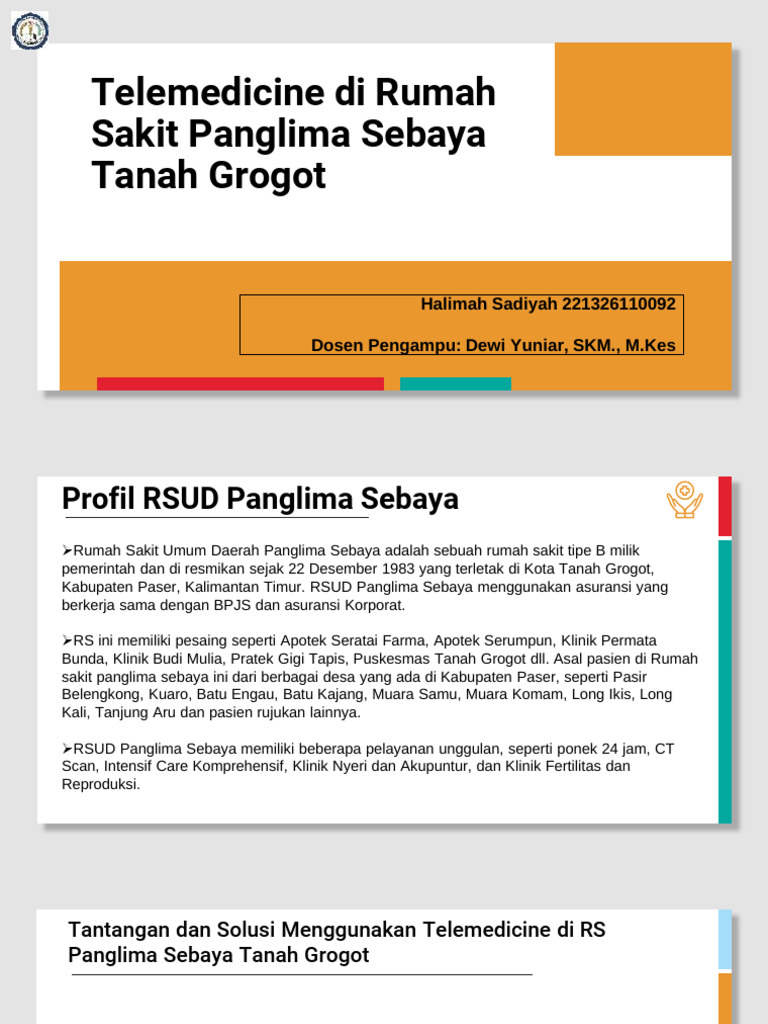 Telemedicine di Rumah Sakit Panglima Sebaya Tanah Grogot

Halimah Sadiyah 221326110092

Dosen Pengampu: Dewi Yuniar, SKM., M.Kes

Profil RSUD Panglima Sebaya

➢Rumah Sakit Umum Daerah Panglima Sebaya adalah sebuah rumah sakit tipe B milik pemerintah dan di resmikan sejak 22 Desember 1983 yang terletak di Kota Tanah Grogot, Kabupaten Paser, Kalimantan Timur. RSUD Panglima Sebaya menggunakan asuransi yang berkerja sama dengan BPJS dan asuransi Korporat.

➢RS ini memiliki pesaing seperti Apotek Seratai Farma, Apotek Serumpun, Klinik Permata Bunda, Klinik Budi Mulia, Pratek Gigi Tapis, Puskesmas Tanah Grogot dll. Asal pasien di Rumah sakit panglima sebaya ini dari berbagai desa yang ada di Kabupaten Paser, seperti Pasir Belengkong, Kuaro, Batu Engau, Batu Kajang, Muara Samu, Muara Komam, Long Ikis, Long Kali, Tanjung Aru dan pasien rujukan lainnya.

➢RSUD Panglima Sebaya memiliki beberapa pelayanan unggulan, seperti ponek 24 jam, CT Scan, Intensif Care Komprehensif, Klinik Nyeri dan Akupuntur, dan Klinik Fertilitas dan Reproduksi.

Tantangan dan Solusi Menggunakan Telemedicine di RS Panglima Sebaya Tanah Grogot